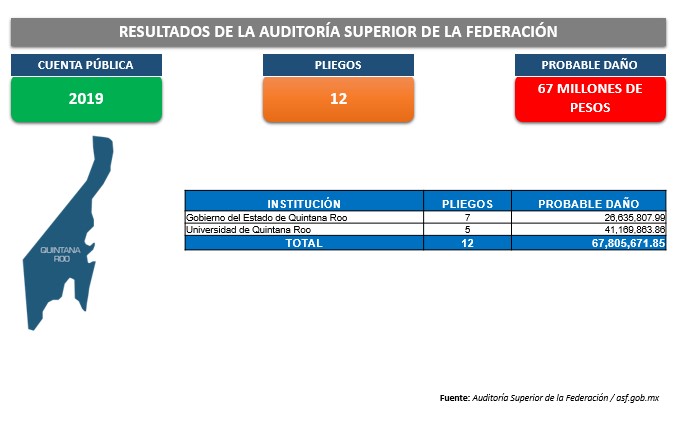 RESULTADOS DE LA AUDITORÍA SUPERIOR DE LA FEDERACIÓN

CUENTA PÚBLICA
2019

PLIEGOS
12

PROBABLE DAÑO
67 MILLONES DE PESOS

QUINTANA ROO

| INSTITUCIÓN | PLIEGOS | PROBABLE DAÑO |
|---|---|---|
| Gobierno del Estado de Quintana Roo | 7 | 26,635,807.99 |
| Universidad de Quintana Roo | 5 | 41,169,863.86 |
| TOTAL | 12 | 67,805,671.85 |

Fuente: Auditoría Superior de la Federación / asf.gob.mx